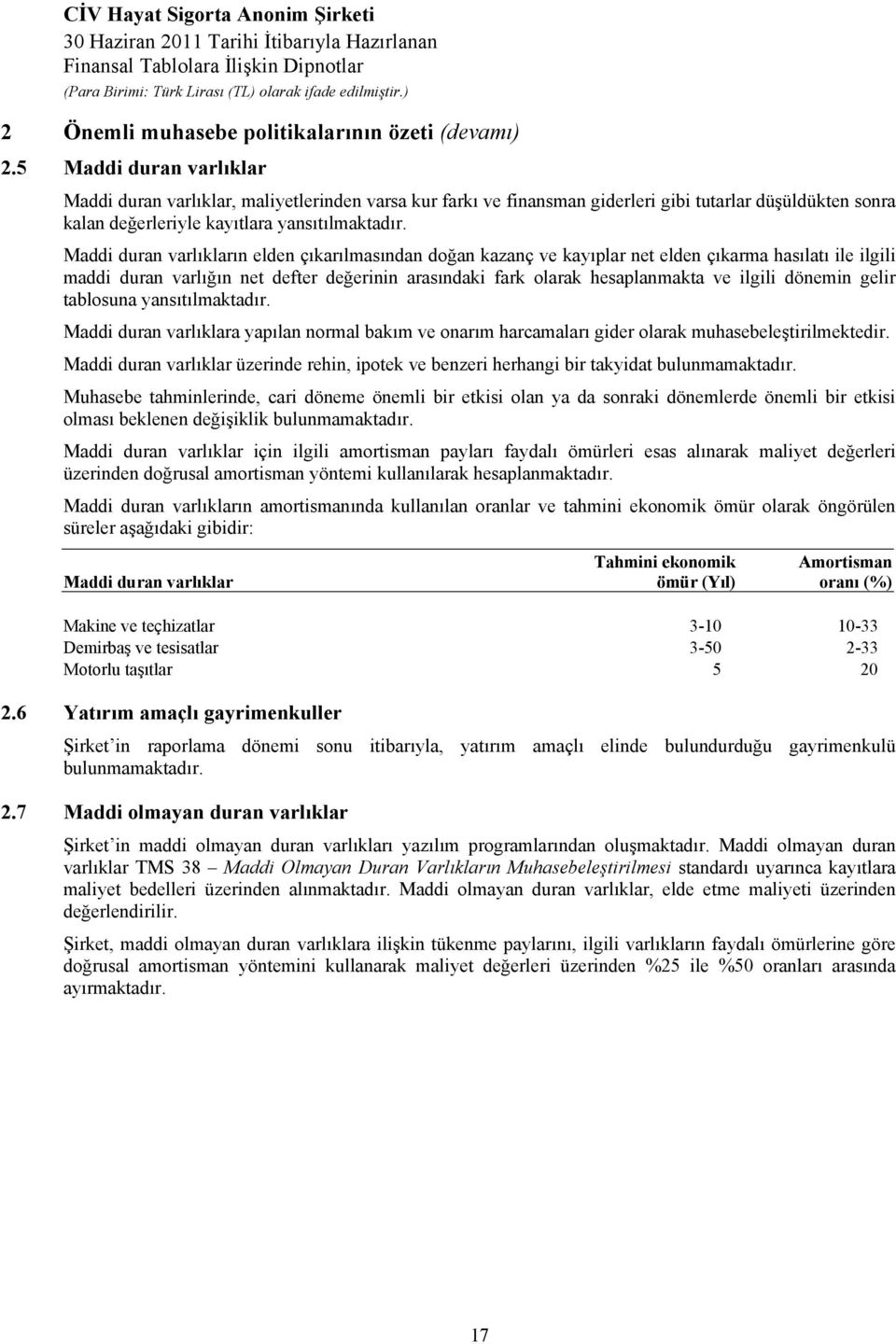 CİV Hayat Sigorta Anonim Şirketi
30 Haziran 2011 Tarihi İtibarıyla Hazırlanan
Finansal Tablolara İlişkin Dipnotlar
(Para Birimi: Türk Lirası (TL) olarak ifade edilmiştir.)

2 Önemli muhasebe politikalarının özeti (devamı)

2.5 Maddi duran varlıklar

Maddi duran varlıklar, maliyetlerinden varsa kur farkı ve finansman giderleri gibi tutarlar düşüldükten sonra kalan değerleriyle kayıtlara yansıtılmaktadır.

Maddi duran varlıkların elden çıkarılmasından doğan kazanç ve kayıplar net elden çıkarma hasılatı ile ilgili maddi duran varlığın net defter değerinin arasındaki fark olarak hesaplanmakta ve ilgili dönemin gelir tablosuna yansıtılmaktadır.

Maddi duran varlıklara yapılan normal bakım ve onarım harcamaları gider olarak muhasebeleştirilmektedir.

Maddi duran varlıklar üzerinde rehin, ipotek ve benzeri herhangi bir takyidat bulunmamaktadır.

Muhasebe tahminlerinde, cari döneme önemli bir etkisi olan ya da sonraki dönemlerde önemli bir etkisi olması beklenen değişiklik bulunmamaktadır.

Maddi duran varlıklar için ilgili amortisman payları faydalı ömürleri esas alınarak maliyet değerleri üzerinden doğrusal amortisman yöntemi kullanılarak hesaplanmaktadır.

Maddi duran varlıkların amortismanında kullanılan oranlar ve tahmini ekonomik ömür olarak öngörülen süreler aşağıdaki gibidir:

| Maddi duran varlıklar | Tahmini ekonomik ömür (Yıl) | Amortisman oranı (%) |
|---|---|---|
| Makine ve teçhizatlar | 3-10 | 10-33 |
| Demirbaş ve tesisatlar | 3-50 | 2-33 |
| Motorlu taşıtlar | 5 | 20 |

2.6 Yatırım amaçlı gayrimenkuller

Şirket'in raporlama dönemi sonu itibarıyla, yatırım amaçlı elinde bulundurduğu gayrimenkulü bulunmamaktadır.

2.7 Maddi olmayan duran varlıklar

Şirket'in maddi olmayan duran varlıkları yazılım programlarından oluşmaktadır. Maddi olmayan duran varlıklar TMS 38 – Maddi Olmayan Duran Varlıkların Muhasebeleştirilmesi standardı uyarınca kayıtlara maliyet bedelleri üzerinden alınmaktadır. Maddi olmayan duran varlıklar, elde etme maliyeti üzerinden değerlendirilir.

Şirket, maddi olmayan duran varlıklara ilişkin tükenme paylarını, ilgili varlıkların faydalı ömürlerine göre doğrusal amortisman yöntemini kullanarak maliyet değerleri üzerinden %25 ile %50 oranları arasında ayırmaktadır.

17